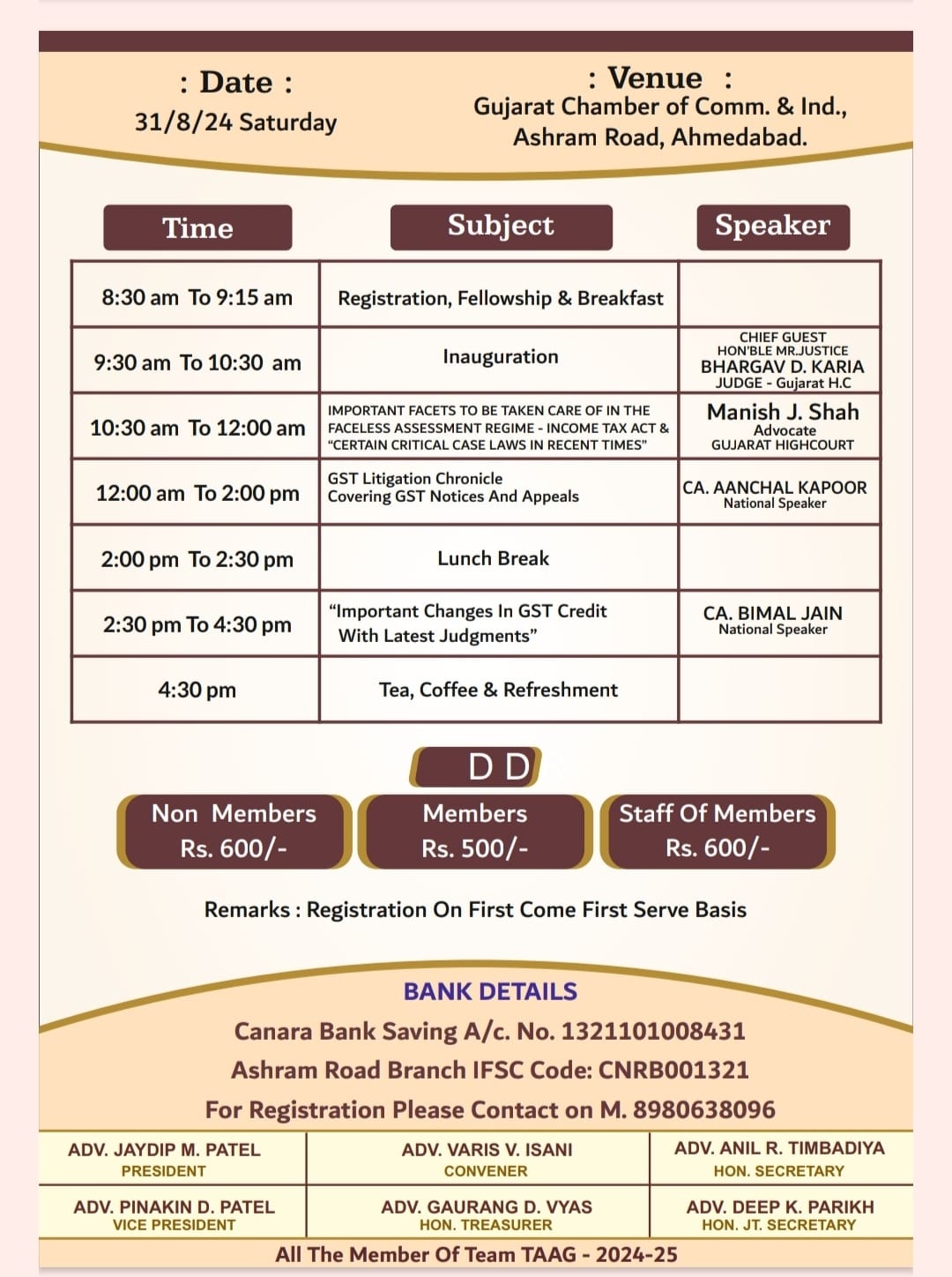 : Date :
31/8/24 Saturday

: Venue :
Gujarat Chamber of Comm. & Ind., Ashram Road, Ahmedabad.

| Time | Subject | Speaker |
|---|---|---|
| 8:30 am To 9:15 am | Registration, Fellowship & Breakfast | |
| 9:30 am To 10:30 am | Inauguration | CHIEF GUEST HON'BLE MR.JUSTICE BHARGAV D. KARIA JUDGE - Gujarat H.C |
| 10:30 am To 12:00 am | IMPORTANT FACETS TO BE TAKEN CARE OF IN THE FACELESS ASSESSMENT REGIME - INCOME TAX ACT & "CERTAIN CRITICAL CASE LAWS IN RECENT TIMES" | Manish J. Shah Advocate GUJARAT HIGHCOURT |
| 12:00 am To 2:00 pm | GST Litigation Chronicle Covering GST Notices And Appeals | CA. AANCHAL KAPOOR National Speaker |
| 2:00 pm To 2:30 pm | Lunch Break | |
| 2:30 pm To 4:30 pm | "Important Changes In GST Credit With Latest Judgments" | CA. BIMAL JAIN National Speaker |
| 4:30 pm | Tea, Coffee & Refreshment | |

D D

Non Members Rs. 600/-

Members Rs. 500/-

Staff Of Members Rs. 600/-

Remarks : Registration On First Come First Serve Basis

BANK DETAILS
Canara Bank Saving A/c. No. 1321101008431
Ashram Road Branch IFSC Code: CNRB001321
For Registration Please Contact on M. 8980638096

| ADV. JAYDIP M. PATEL PRESIDENT | ADV. VARIS V. ISANI CONVENER | ADV. ANIL R. TIMBADIYA HON. SECRETARY |
|---|---|---|
| ADV. PINAKIN D. PATEL VICE PRESIDENT | ADV. GAURANG D. VYAS HON. TREASURER | ADV. DEEP K. PARIKH HON. JT. SECRETARY |

All The Member Of Team TAAG - 2024-25